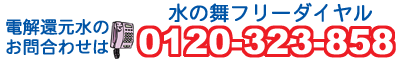 電解還元水の
お問合わせは

水の舞フリーダイヤル
0120-323-858